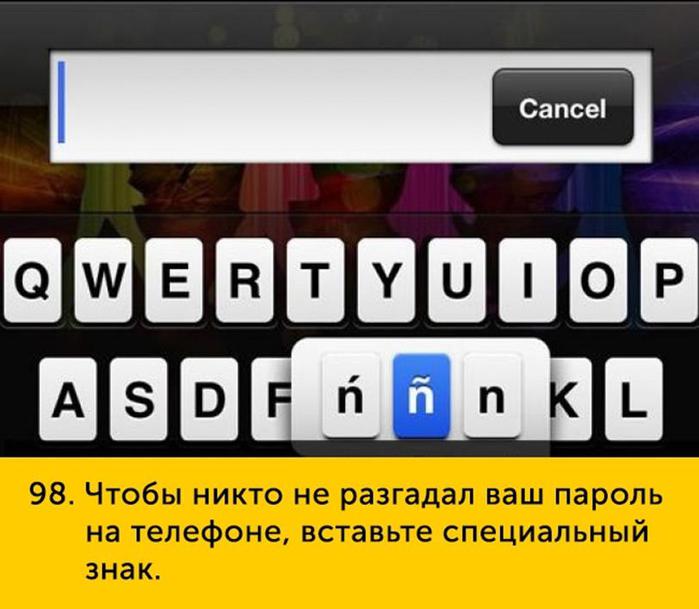 Cancel

Q W E R T Y U I O P

A S D F ń ñ n K L

98. Чтобы никто не разгадал ваш пароль на телефоне, вставьте специальный знак.